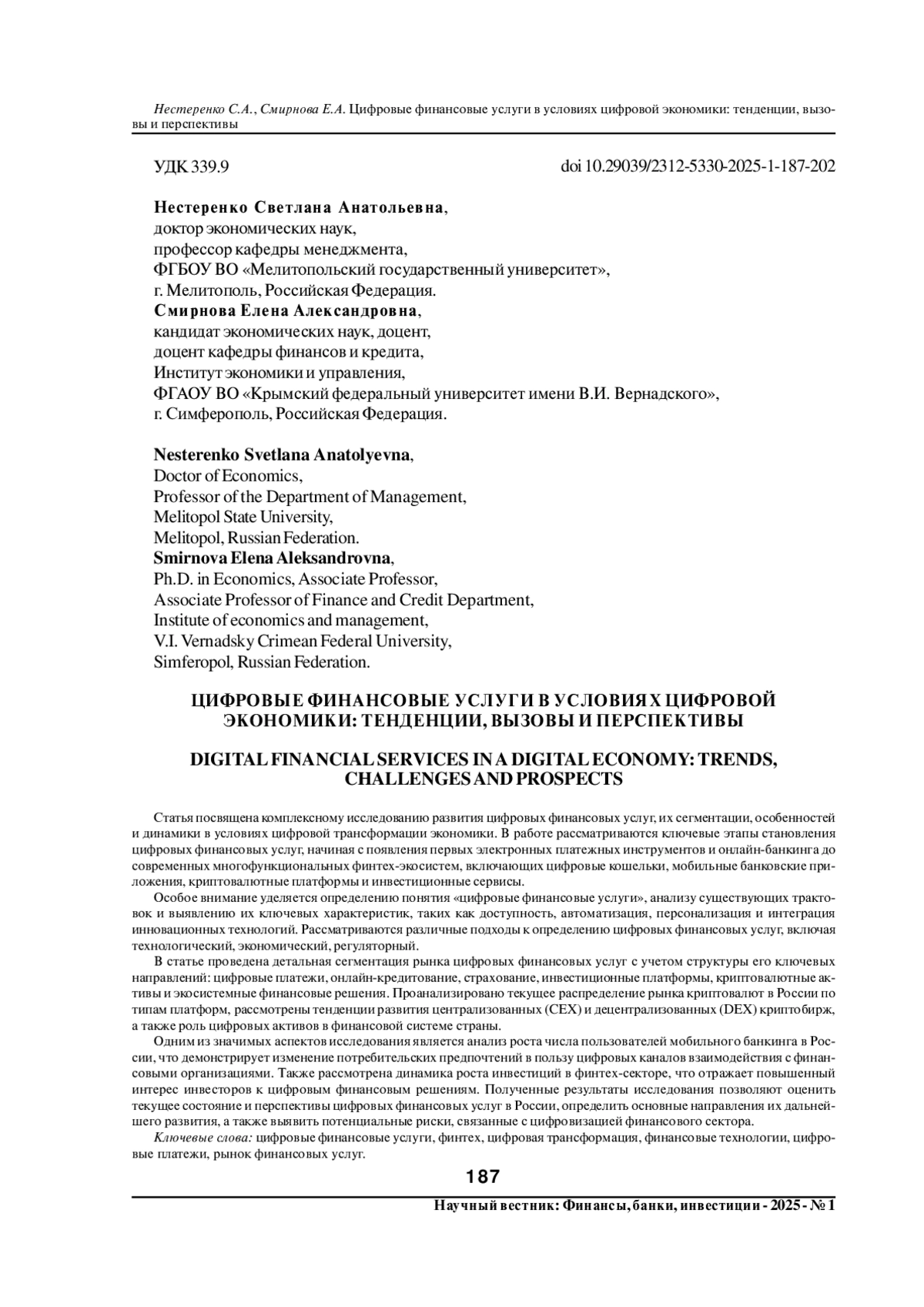 Нестеренко С.А., Смирнова Е.А. Цифровые финансовые услуги в условиях цифровой экономики: тенденции, вызовы и перспективы

УДК 339.9

doi 10.29039/2312-5330-2025-1-187-202

Нестеренко Светлана Анатольевна,
доктор экономических наук,
профессор кафедры менеджмента,
ФГБОУ ВО «Мелитопольский государственный университет»,
г. Мелитополь, Российская Федерация.
Смирнова Елена Александровна,
кандидат экономических наук, доцент,
доцент кафедры финансов и кредита,
Институт экономики и управления,
ФГАОУ ВО «Крымский федеральный университет имени В.И. Вернадского»,
г. Симферополь, Российская Федерация.

Nesterenko Svetlana Anatolyevna,
Doctor of Economics,
Professor of the Department of Management,
Melitopol State University,
Melitopol, Russian Federation.
Smirnova Elena Aleksandrovna,
Ph.D. in Economics, Associate Professor,
Associate Professor of Finance and Credit Department,
Institute of economics and management,
V.I. Vernadsky Crimean Federal University,
Simferopol, Russian Federation.

ЦИФРОВЫЕ ФИНАНСОВЫЕ УСЛУГИ В УСЛОВИЯХ ЦИФРОВОЙ ЭКОНОМИКИ: ТЕНДЕНЦИИ, ВЫЗОВЫ И ПЕРСПЕКТИВЫ

DIGITAL FINANCIAL SERVICES IN A DIGITAL ECONOMY: TRENDS, CHALLENGES AND PROSPECTS

Статья посвящена комплексному исследованию развития цифровых финансовых услуг, их сегментации, особенностей и динамики в условиях цифровой трансформации экономики. В работе рассматриваются ключевые этапы становления цифровых финансовых услуг, начиная с появления первых электронных платежных инструментов и онлайн-банкинга до современных многофункциональных финтех-экосистем, включающих цифровые кошельки, мобильные банковские приложения, криптовалютные платформы и инвестиционные сервисы.

Особое внимание уделяется определению понятия «цифровые финансовые услуги», анализу существующих трактовок и выявлению их ключевых характеристик, таких как доступность, автоматизация, персонализация и интеграция инновационных технологий. Рассматриваются различные подходы к определению цифровых финансовых услуг, включая технологический, экономический, регуляторный.

В статье проведена детальная сегментация рынка цифровых финансовых услуг с учетом структуры его ключевых направлений: цифровые платежи, онлайн-кредитование, страхование, инвестиционные платформы, криптовалютные активы и экосистемные финансовые решения. Проанализировано текущее распределение рынка криптовалют в России по типам платформ, рассмотрены тенденции развития централизованных (CEX) и децентрализованных (DEX) криптобирж, а также роль цифровых активов в финансовой системе страны.

Одним из значимых аспектов исследования является анализ роста числа пользователей мобильного банкинга в России, что демонстрирует изменение потребительских предпочтений в пользу цифровых каналов взаимодействия с финансовыми организациями. Также рассмотрена динамика роста инвестиций в финтех-секторе, что отражает повышенный интерес инвесторов к цифровым финансовым решениям. Полученные результаты исследования позволяют оценить текущее состояние и перспективы цифровых финансовых услуг в России, определить основные направления их дальнейшего развития, а также выявить потенциальные риски, связанные с цифровизацией финансового сектора.

Ключевые слова: цифровые финансовые услуги, финтех, цифровая трансформация, финансовые технологии, цифровые платежи, рынок финансовых услуг.

187

Научный вестник: Финансы, банки, инвестиции - 2025 - № 1